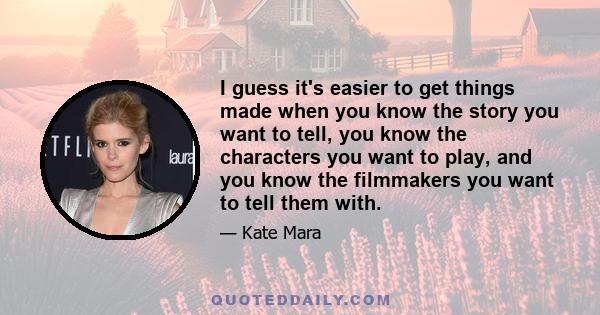 TFLI

laura

I guess it's easier to get things made when you know the story you want to tell, you know the characters you want to play, and you know the filmmakers you want to tell them with.

— Kate Mara

QUOTEDDAILY.COM